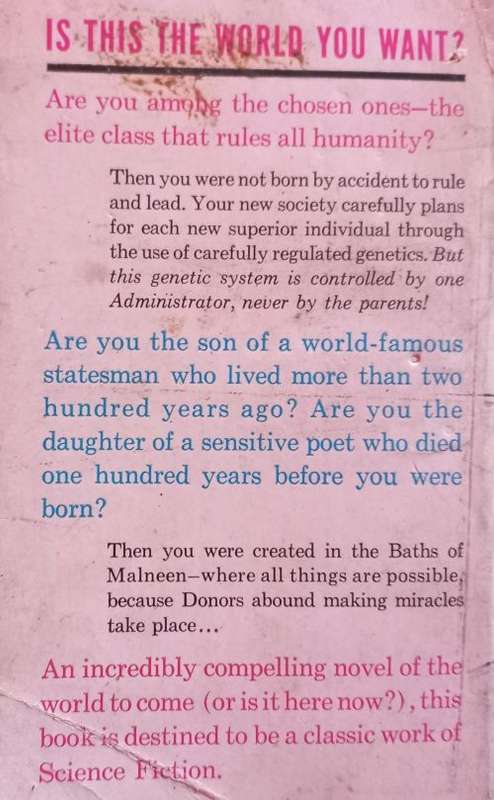 IS THIS THE WORLD YOU WANT?

Are you among the chosen ones—the elite class that rules all humanity?

Then you were not born by accident to rule and lead. Your new society carefully plans for each new superior individual through the use of carefully regulated genetics. But this genetic system is controlled by one Administrator, never by the parents!

Are you the son of a world-famous statesman who lived more than two hundred years ago? Are you the daughter of a sensitive poet who died one hundred years before you were born?

Then you were created in the Baths of Malneen—where all things are possible, because Donors abound making miracles take place...

An incredibly compelling novel of the world to come (or is it here now?), this book is destined to be a classic work of Science Fiction.